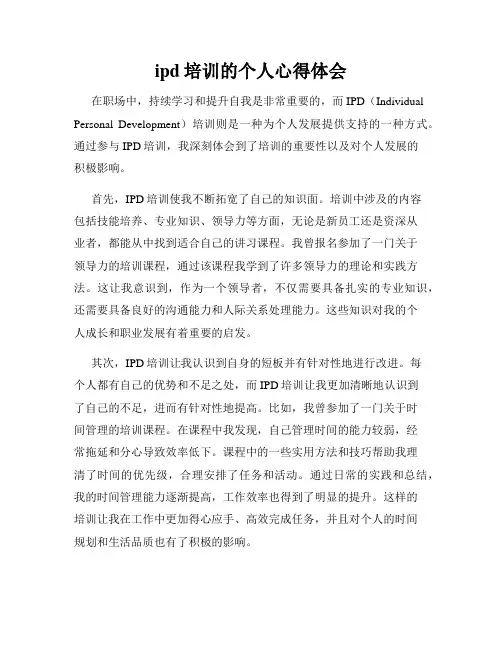 ipd 培训的个人心得体会

在职场中，持续学习和提升自我是非常重要的，而 IPD（Individual Personal Development）培训则是一种为个人发展提供支持的一种方式。通过参与 IPD 培训，我深刻体会到了培训的重要性以及对个人发展的积极影响。

首先，IPD 培训使我不断拓宽了自己的知识面。培训中涉及的内容包括技能培养、专业知识、领导力等方面，无论是新员工还是资深从业者，都能从中找到适合自己的讲习课程。我曾报名参加了一门关于领导力的培训课程，通过该课程我学到了许多领导力的理论和实践方法。这让我意识到，作为一个领导者，不仅需要具备扎实的专业知识，还需要具备良好的沟通能力和人际关系处理能力。这些知识对我的个人成长和职业发展有着重要的启发。

其次，IPD 培训让我认识到自身的短板并有针对性地进行改进。每个人都有自己的优势和不足之处，而 IPD 培训让我更加清晰地认识到了自己的不足，进而有针对性地提高。比如，我曾参加了一门关于时间管理的培训课程。在课程中我发现，自己管理时间的能力较弱，经常拖延和分心导致效率低下。课程中的一些实用方法和技巧帮助我理清了时间的优先级，合理安排了任务和活动。通过日常的实践和总结，我的时间管理能力逐渐提高，工作效率也得到了明显的提升。这样的培训让我在工作中更加得心应手、高效完成任务，并且对个人的时间规划和生活品质也有了积极的影响。